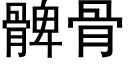 髀骨